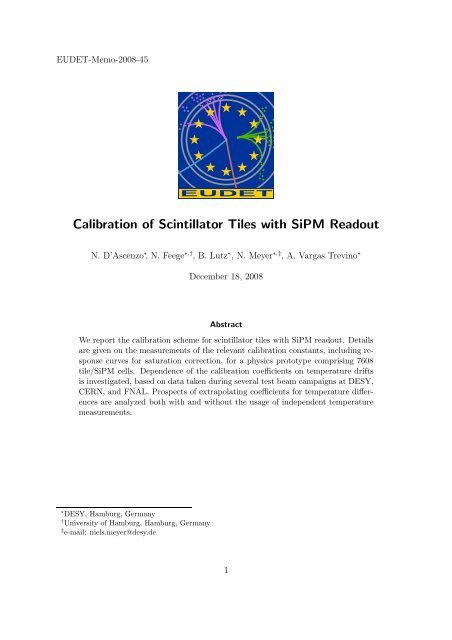 EUDET-Memo-2008-45

EUDET

Calibration of Scintillator Tiles with SiPM Readout

N. D'Ascenzo$^{*}$, N. Feege$^{*,\dagger}$, B. Lutz$^{*}$, N. Meyer$^{*,\ddagger}$, A. Vargas Trevino$^{*}$

December 18, 2008

Abstract

We report the calibration scheme for scintillator tiles with SiPM readout. Details are given on the measurements of the relevant calibration constants, including response curves for saturation correction, for a physics prototype comprising 7608 tile/SiPM cells. Dependence of the calibration coefficients on temperature drifts is investigated, based on data taken during several test beam campaigns at DESY, CERN, and FNAL. Prospects of extrapolating coefficients for temperature differences are analyzed both with and without the usage of independent temperature measurements.

$^{*}$DESY, Hamburg, Germany
$^{\dagger}$University of Hamburg, Hamburg, Germany
$^{\ddagger}$e-mail: niels.meyer@desy.de

1